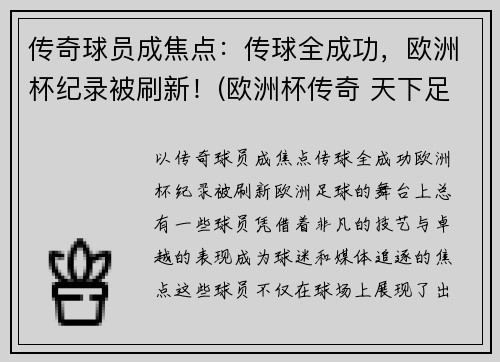 传奇球员成焦点：传球全成功，欧洲杯纪录被刷新！(欧洲杯传奇 天下足

以传奇球员成焦点传球全成功欧洲杯纪录被刷新欧洲足球的舞台上总有一些球员凭借着非凡的技艺与卓越的表现成为球迷和媒体追逐的焦点这些球员不仅在球场上展现了出